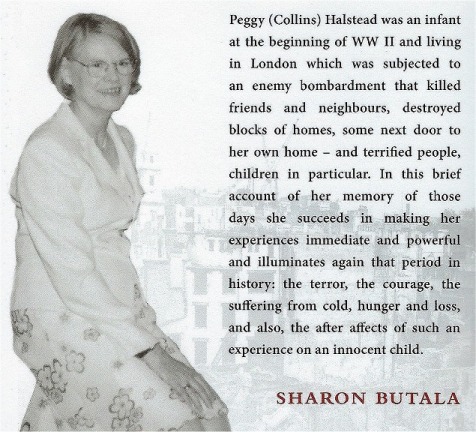 Peggy (Collins) Halstead was an infant at the beginning of WW II and living in London which was subjected to an enemy bombardment that killed friends and neighbours, destroyed blocks of homes, some next door to her own home – and terrified people, children in particular. In this brief account of her memory of those days she succeeds in making her experiences immediate and powerful and illuminates again that period in history: the terror, the courage, the suffering from cold, hunger and loss, and also, the after affects of such an experience on an innocent child.

SHARON BUTALA